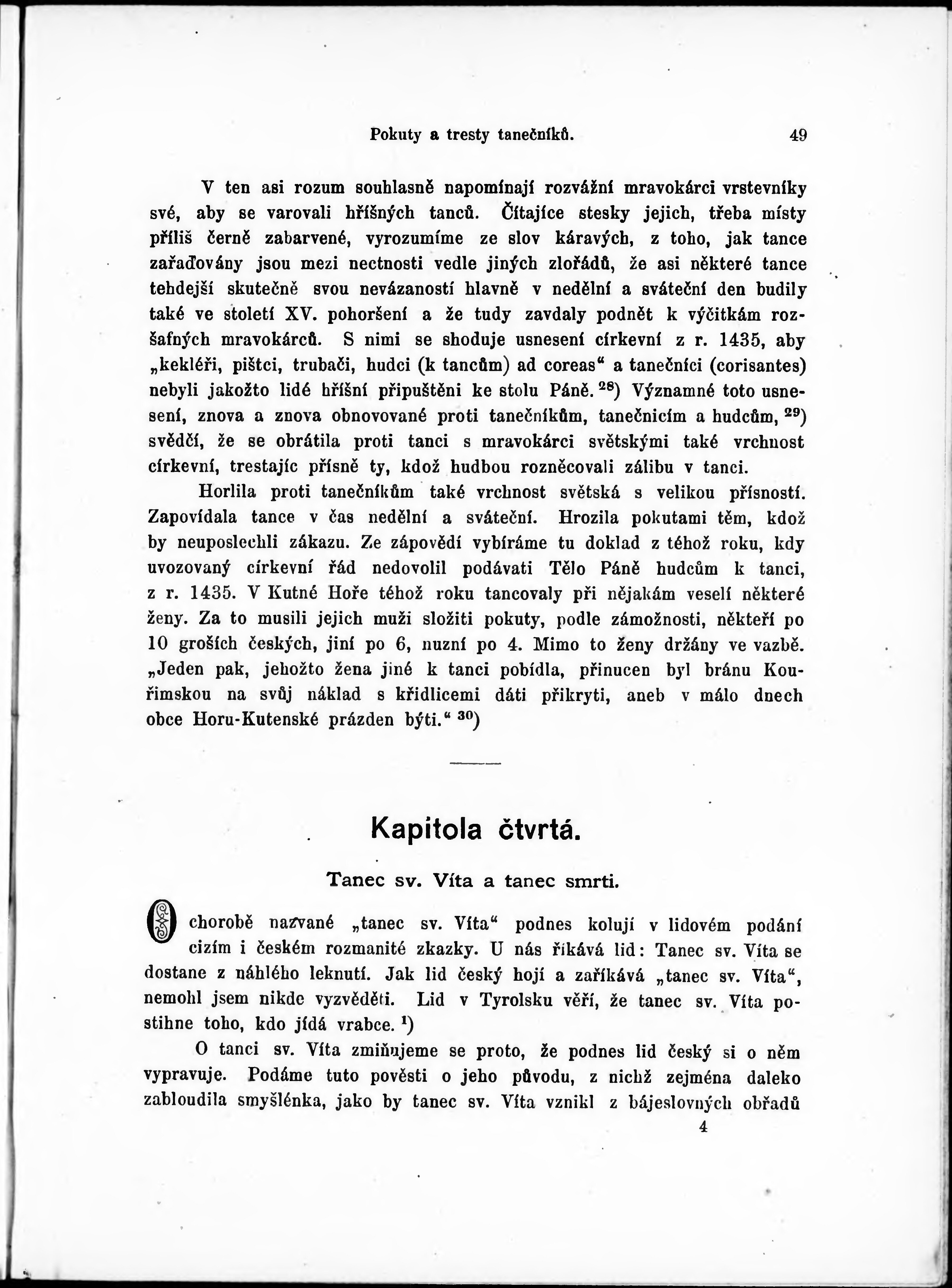 Pokuty a tresty tanečníků. 49

V ten asi rozum souhlasně napomínají rozvážní mravokárci vrstevníky své, aby se varovali hříšných tanců. Čítajíce stesky jejich, třeba místy příliš černě zabarvené, vyrozumíme ze slov káravých, z toho, jak tance zařaďovány jsou mezi nectnosti vedle jiných zlořádů, že asi některé tance tehdejší skutečně svou nevázaností hlavně v nedělní a sváteční den budily také ve století XV. pohoršení a že tudy zavdaly podnět k výčitkám rozšafných mravokárců. S nimi se shoduje usnesení církevní z r. 1435, aby „kekléři, pištci, trubači, hudci (k tancům) ad coreas“ a tanečníci (corisantes) nebyli jakožto lidé hříšní připuštěni ke stolu Páně. $^{28}$) Významné toto usnesení, znova a znova obnovované proti tanečníkům, tanečnicím a hudcům, $^{29}$) svědčí, že se obrátila proti tanci s mravokárci světskými také vrchnost církevní, trestajíc přísně ty, kdož hudbou rozněcovali zálibu v tanci.

Horlila proti tanečníkům také vrchnost světská s velikou přísností. Zapovídala tance v čas nedělní a sváteční. Hrozila pokutami těm, kdož by neuposlechli zákazu. Ze zápovědí vybíráme tu doklad z téhož roku, kdy uvozovaný církevní řád nedovolil podávati Tělo Páně hudcům k tanci, z r. 1435. V Kutné Hoře téhož roku tancovaly při nějakám veselí některé ženy. Za to musili jejich muži složiti pokuty, podle zámožnosti, někteří po 10 groších českých, jiní po 6, nuzní po 4. Mimo to ženy držány ve vazbě. „Jeden pak, jehožto žena jiné k tanci pobídla, přinucen byl bránu Kouřimskou na svůj náklad s křidlicemi dáti přikryti, aneb v málo dnech obce Horu-Kutenské prázden býti.“ $^{30}$)

Kapitola čtvrtá.

Tanec sv. Víta a tanec smrti.

O chorobě nazvané „tanec sv. Víta“ podnes kolují v lidovém podání cizím i českém rozmanité zkazky. U nás říkává lid: Tanec sv. Víta se dostane z náhlého leknutí. Jak lid český hojí a zaříkává „tanec sv. Víta“, nemohl jsem nikde vyzvěděti. Lid v Tyrolsku věří, že tanec sv. Víta postihne toho, kdo jídá vrabce. $^{1}$)

O tanci sv. Víta zmiňujeme se proto, že podnes lid český si o něm vypravuje. Podáme tuto pověsti o jeho původu, z nichž zejména daleko zabloudila smyšlénka, jako by tanec sv. Víta vznikl z bájeslovných obřadů

4